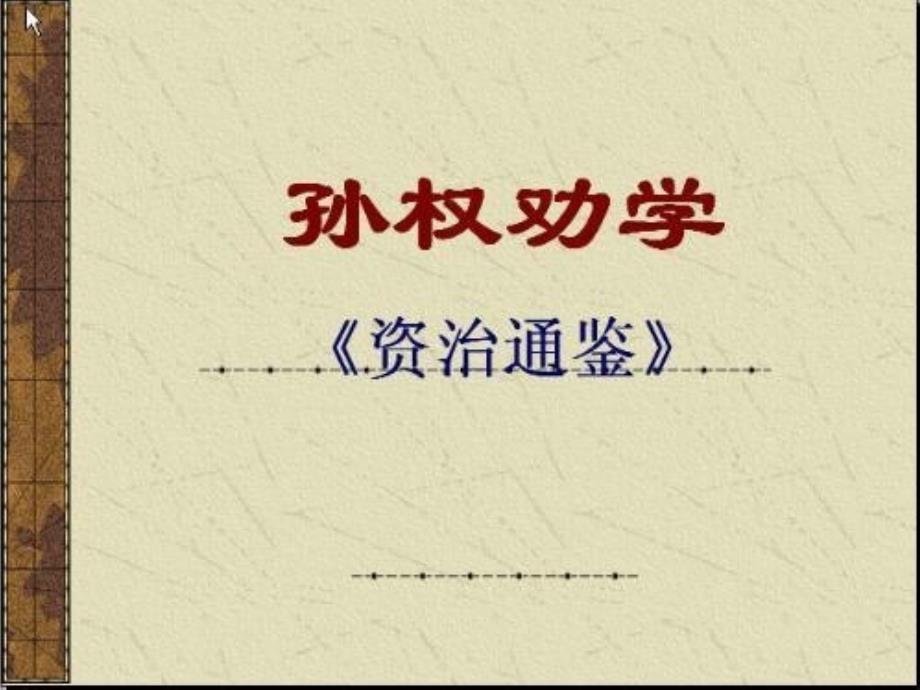 孙权劝学

《资治通鉴》